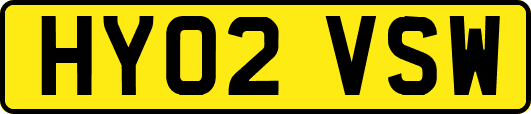 HY02 VSW